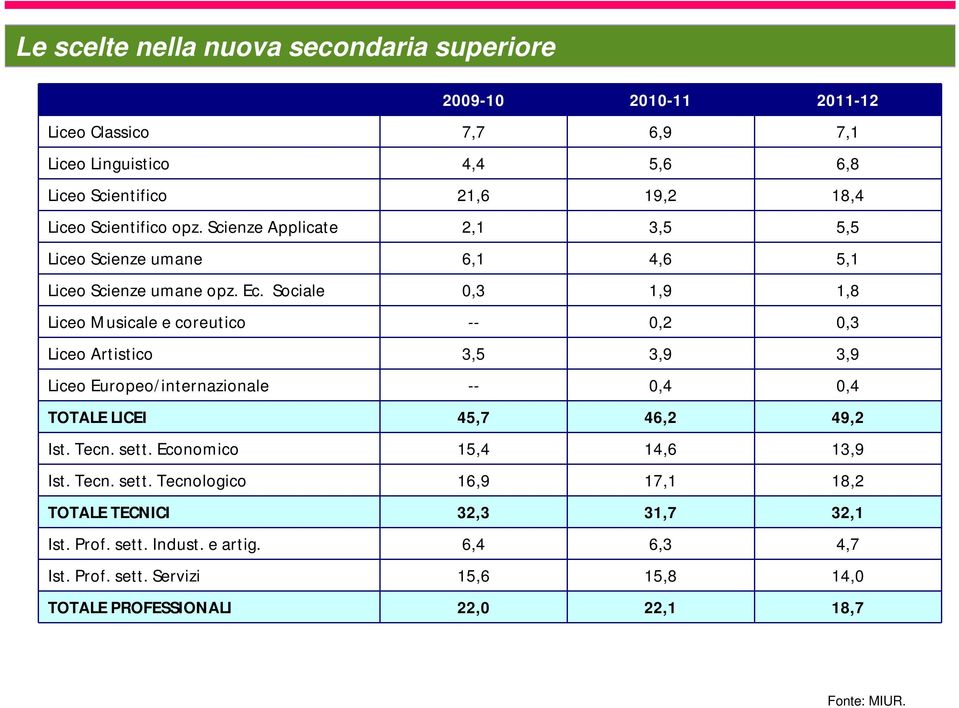 Le scelte nella nuova secondaria superiore

| | 2009-10 | 2010-11 | 2011-12 |
|---|---|---|---|
| Liceo Classico | 7,7 | 6,9 | 7,1 |
| Liceo Linguistico | 4,4 | 5,6 | 6,8 |
| Liceo Scientifico | 21,6 | 19,2 | 18,4 |
| Liceo Scientifico opz. Scienze Applicate | 2,1 | 3,5 | 5,5 |
| Liceo Scienze umane | 6,1 | 4,6 | 5,1 |
| Liceo Scienze umane opz. Ec. Sociale | 0,3 | 1,9 | 1,8 |
| Liceo Musicale e coreutico | -- | 0,2 | 0,3 |
| Liceo Artistico | 3,5 | 3,9 | 3,9 |
| Liceo Europeo/internazionale | -- | 0,4 | 0,4 |
| TOTALE LICEI | 45,7 | 46,2 | 49,2 |
| Ist. Tecn. sett. Economico | 15,4 | 14,6 | 13,9 |
| Ist. Tecn. sett. Tecnologico | 16,9 | 17,1 | 18,2 |
| TOTALE TECNICI | 32,3 | 31,7 | 32,1 |
| Ist. Prof. sett. Indust. e artig. | 6,4 | 6,3 | 4,7 |
| Ist. Prof. sett. Servizi | 15,6 | 15,8 | 14,0 |
| TOTALE PROFESSIONALI | 22,0 | 22,1 | 18,7 |

Fonte: MIUR.